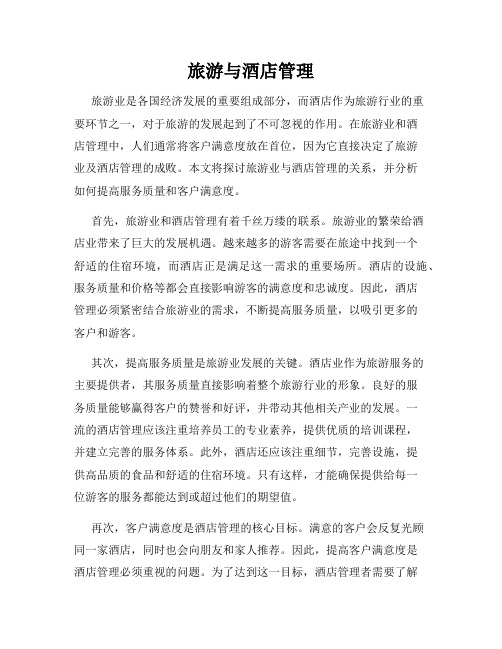 旅游与酒店管理

旅游业是各国经济发展的重要组成部分，而酒店作为旅游行业的重要环节之一，对于旅游的发展起到了不可忽视的作用。在旅游业和酒店管理中，人们通常将客户满意度放在首位，因为它直接决定了旅游业及酒店管理的成败。本文将探讨旅游业与酒店管理的关系，并分析如何提高服务质量和客户满意度。

首先，旅游业和酒店管理有着千丝万缕的联系。旅游业的繁荣给酒店业带来了巨大的发展机遇。越来越多的游客需要在旅途中找到一个舒适的住宿环境，而酒店正是满足这一需求的重要场所。酒店的设施、服务质量和价格等都会直接影响游客的满意度和忠诚度。因此，酒店管理必须紧密结合旅游业的需求，不断提高服务质量，以吸引更多的客户和游客。

其次，提高服务质量是旅游业发展的关键。酒店业作为旅游服务的主要提供者，其服务质量直接影响着整个旅游行业的形象。良好的服务质量能够赢得客户的赞誉和好评，并带动其他相关产业的发展。一流的酒店管理应该注重培养员工的专业素养，提供优质的培训课程，并建立完善的服务体系。此外，酒店还应该注重细节，完善设施，提供高品质的食品和舒适的住宿环境。只有这样，才能确保提供给每一位游客的服务都能达到或超过他们的期望值。

再次，客户满意度是酒店管理的核心目标。满意的客户会反复光顾同一家酒店，同时也会向朋友和家人推荐。因此，提高客户满意度是酒店管理必须重视的问题。为了达到这一目标，酒店管理者需要了解